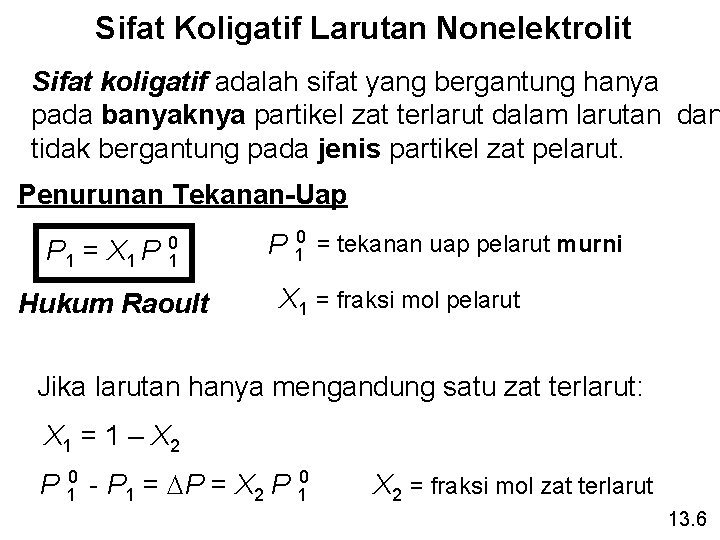 Sifat Koligatif Larutan Nonelektrolit

Sifat koligatif adalah sifat yang bergantung hanya pada banyaknya partikel zat terlarut dalam larutan dan tidak bergantung pada jenis partikel zat pelarut.

Penurunan Tekanan-Uap

$P_1 = X_1 P_1^0$

Hukum Raoult

$P_1^0$ = tekanan uap pelarut murni

$X_1$ = fraksi mol pelarut

Jika larutan hanya mengandung satu zat terlarut:

$X_1 = 1 - X_2$

$P_1^0 - P_1 = \Delta P = X_2 P_1^0$

$X_2$ = fraksi mol zat terlarut

13.6